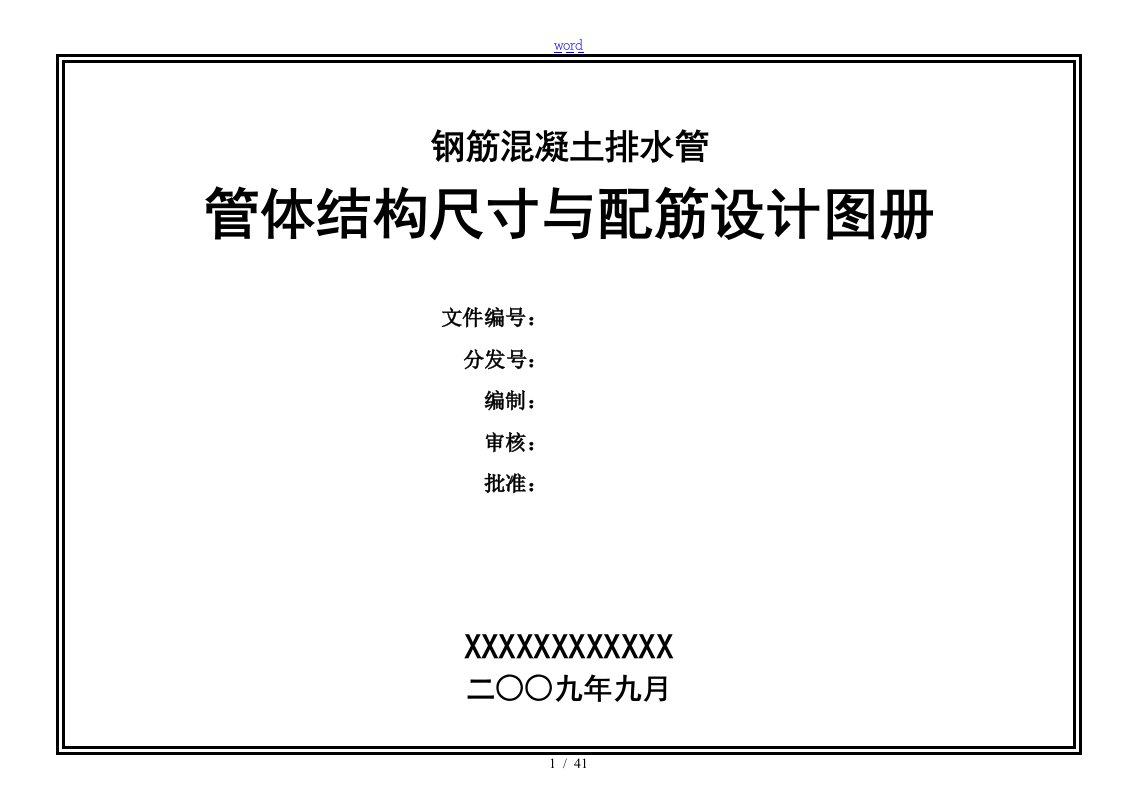 word

钢筋混凝土排水管

管体结构尺寸与配筋设计图册

文件编号：

分发号：

编制：

审核：

批准：

XXXXXXXXXXXX

二〇〇九年九月

1 / 41